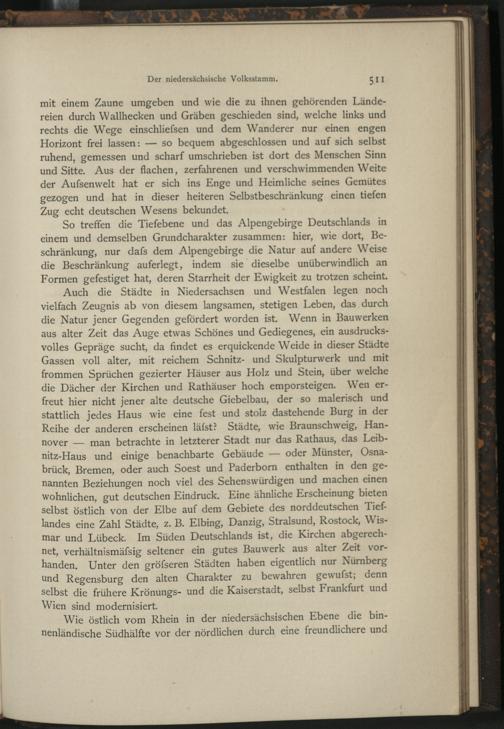 Der niedersächsische Volksstamm. 511

mit einem Zaune umgeben und wie die zu ihnen gehörenden Ländereien durch Wallhecken und Gräben geschieden sind, welche links und rechts die Wege einschliefsen und dem Wanderer nur einen engen Horizont frei lassen: — so bequem abgeschlossen und auf sich selbst ruhend, gemessen und scharf umschrieben ist dort des Menschen Sinn und Sitte. Aus der flachen, zerfahrenen und verschwimmenden Weite der Aufsenwelt hat er sich ins Enge und Heimliche seines Gemütes gezogen und hat in dieser heiteren Selbstbeschränkung einen tiefen Zug echt deutschen Wesens bekundet.

So treffen die Tiefebene und das Alpengebirge Deutschlands in einem und demselben Grundcharakter zusammen: hier, wie dort, Beschränkung, nur dafs dem Alpengebirge die Natur auf andere Weise die Beschränkung auferlegt, indem sie dieselbe unüberwindlich an Formen gefestiget hat, deren Starrheit der Ewigkeit zu trotzen scheint.

Auch die Städte in Niedersachsen und Westfalen legen noch vielfach Zeugnis ab von diesem langsamen, stetigen Leben, das durch die Natur jener Gegenden gefördert worden ist. Wenn in Bauwerken aus alter Zeit das Auge etwas Schönes und Gediegenes, ein ausdrucksvolles Gepräge sucht, da findet es erquickende Weide in dieser Städte Gassen voll alter, mit reichem Schnitz- und Skulpturwerk und mit frommen Sprüchen gezierter Häuser aus Holz und Stein, über welche die Dächer der Kirchen und Rathäuser hoch emporsteigen. Wen erfreut hier nicht jener alte deutsche Giebelbau, der so malerisch und stattlich jedes Haus wie eine fest und stolz dastehende Burg in der Reihe der anderen erscheinen läfst? Städte, wie Braunschweig, Hannover — man betrachte in letzterer Stadt nur das Rathaus, das Leibnitz-Haus und einige benachbarte Gebäude — oder Münster, Osnabrück, Bremen, oder auch Soest und Paderborn enthalten in den genannten Beziehungen noch viel des Sehenswürdigen und machen einen wohnlichen, gut deutschen Eindruck. Eine ähnliche Erscheinung bieten selbst östlich von der Elbe auf dem Gebiete des norddeutschen Tieflandes eine Zahl Städte, z. B. Elbing, Danzig, Stralsund, Rostock, Wismar und Lübeck. Im Süden Deutschlands ist, die Kirchen abgerechnet, verhältnismäfsig seltener ein gutes Bauwerk aus alter Zeit vorhanden. Unter den gröfseren Städten haben eigentlich nur Nürnberg und Regensburg den alten Charakter zu bewahren gewufst; denn selbst die frühere Krönungs- und die Kaiserstadt, selbst Frankfurt und Wien sind modernisiert.

Wie östlich vom Rhein in der niedersächsischen Ebene die binnenländische Südhälfte vor der nördlichen durch eine freundlichere und